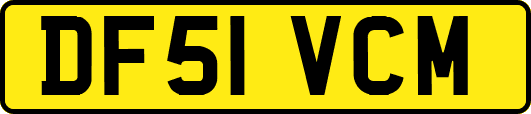 DF51 VCM